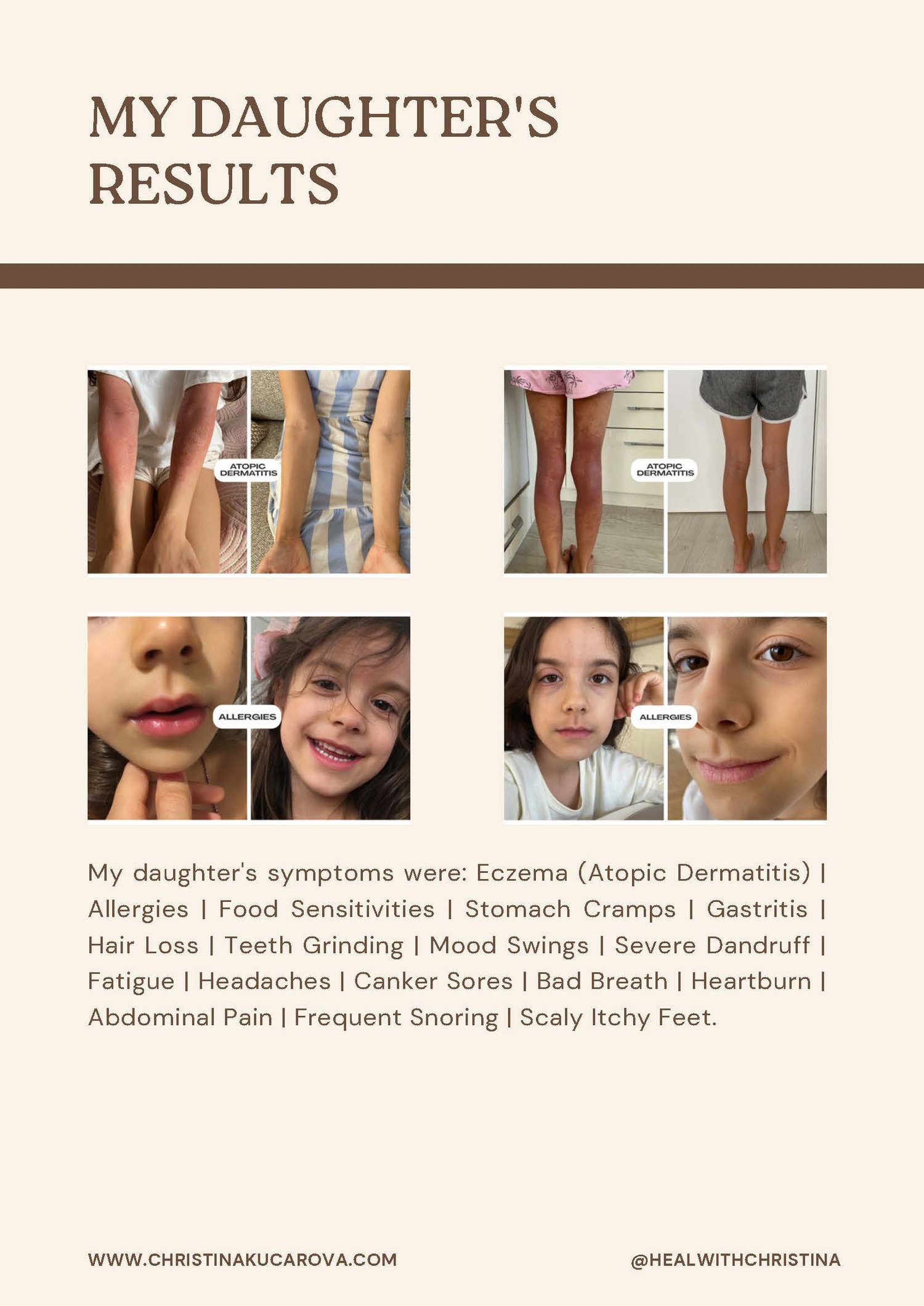 MY DAUGHTER'S RESULTS

ATOPIC DERMATITIS

ATOPIC DERMATITIS

ALLERGIES

ALLERGIES

My daughter's symptoms were: Eczema (Atopic Dermatitis) | Allergies | Food Sensitivities | Stomach Cramps | Gastritis | Hair Loss | Teeth Grinding | Mood Swings | Severe Dandruff | Fatigue | Headaches | Canker Sores | Bad Breath | Heartburn | Abdominal Pain | Frequent Snoring | Scaly Itchy Feet.

WWW.CHRISTINAKUCAROVA.COM

@HEALWITHCHRISTINA